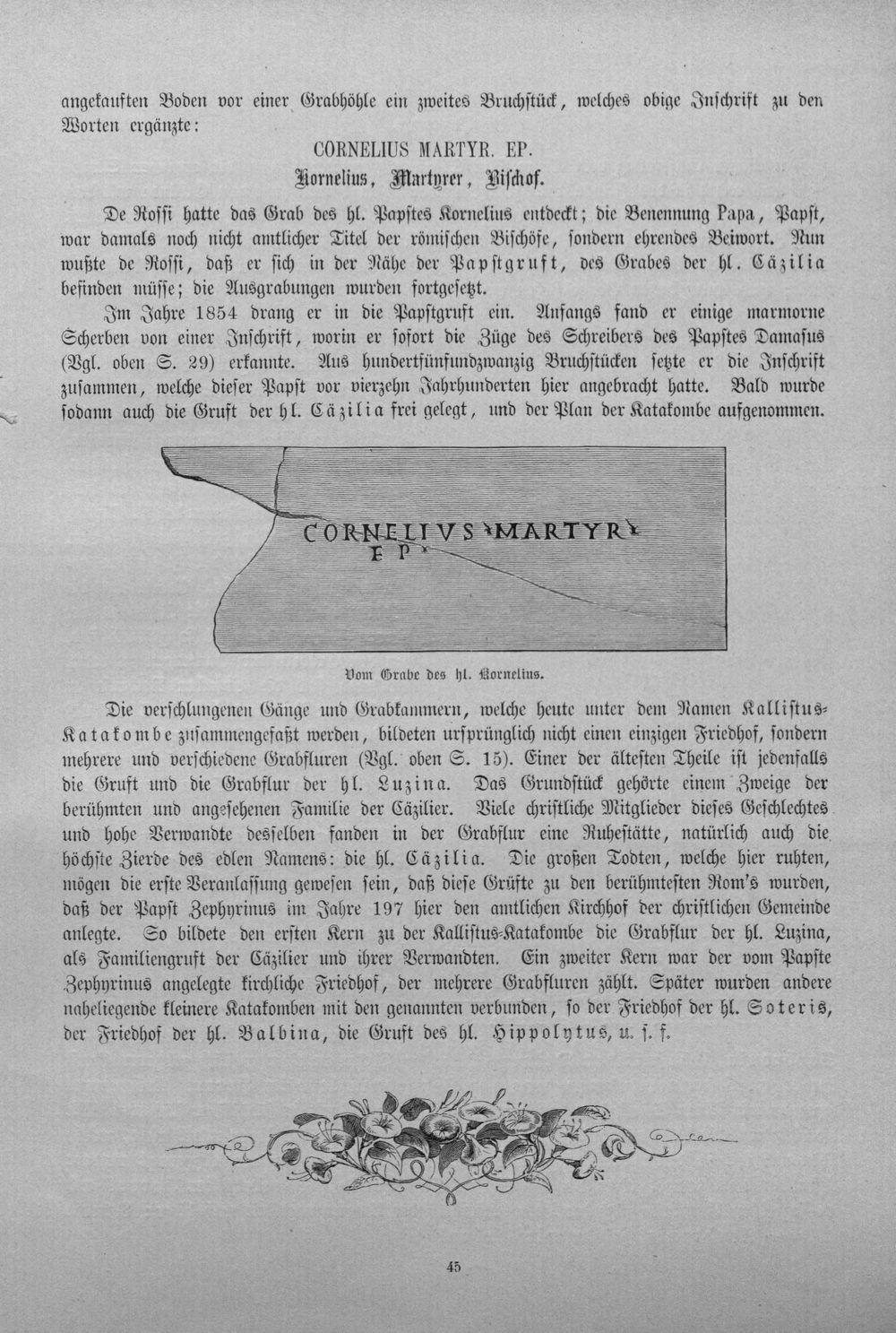 angekauften Boden vor einer Grabhöhle ein zweites Bruchstück, welches obige Inschrift zu den Worten ergänzte:

CORNELIUS MARTYR. EP.

Kornelius, Martyrer, Bischof.

De Rossi hatte das Grab des hl. Papstes Kornelius entdeckt; die Benennung Papa, Papst, war damals noch nicht amtlicher Titel der römischen Bischöfe, sondern ehrendes Beiwort. Nun wußte de Rossi, daß er sich in der Nähe der Papstgruft, des Grabes der hl. Cäzilia befinden müsse; die Ausgrabungen wurden fortgesetzt.

Im Jahre 1854 drang er in die Papstgruft ein. Anfangs fand er einige marmorne Scherben von einer Inschrift, worin er sofort die Züge des Schreibers des Papstes Damasus (Vgl. oben S. 29) erkannte. Aus hundertfünfundzwanzig Bruchstücken setzte er die Inschrift zusammen, welche dieser Papst vor vierzehn Jahrhunderten hier angebracht hatte. Bald wurde sodann auch die Gruft der hl. Cäzilia frei gelegt, und der Plan der Katakombe aufgenommen.

CORNELIVS MARTYR
EP

Vom Grabe des hl. Kornelius.

Die verschlungenen Gänge und Grabkammern, welche heute unter dem Namen Kallistus-Katakombe zusammengefaßt werden, bildeten ursprünglich nicht einen einzigen Friedhof, sondern mehrere und verschiedene Grabfluren (Vgl. oben S. 15). Einer der ältesten Theile ist jedenfalls die Gruft und die Grabflur der hl. Luzina. Das Grundstück gehörte einem Zweige der berühmten und angesehenen Familie der Cäzilier. Viele christliche Mitglieder dieses Geschlechtes und hohe Verwandte desselben fanden in der Grabflur eine Ruhestätte, natürlich auch die höchste Zierde des edlen Namens: die hl. Cäzilia. Die großen Todten, welche hier ruhten, mögen die erste Veranlassung gewesen sein, daß diese Grüfte zu den berühmtesten Rom's wurden, daß der Papst Zephyrinus im Jahre 197 hier den amtlichen Kirchhof der christlichen Gemeinde anlegte. So bildete den ersten Kern zu der Kallistus-Katakombe die Grabflur der hl. Luzina, als Familiengruft der Cäzilier und ihrer Verwandten. Ein zweiter Kern war der vom Papste Zephyrinus angelegte kirchliche Friedhof, der mehrere Grabfluren zählt. Später wurden andere naheliegende kleinere Katakomben mit den genannten verbunden, so der Friedhof der hl. Soteris, der Friedhof der hl. Balbina, die Gruft des hl. Hippolytus, u. s. f.

45